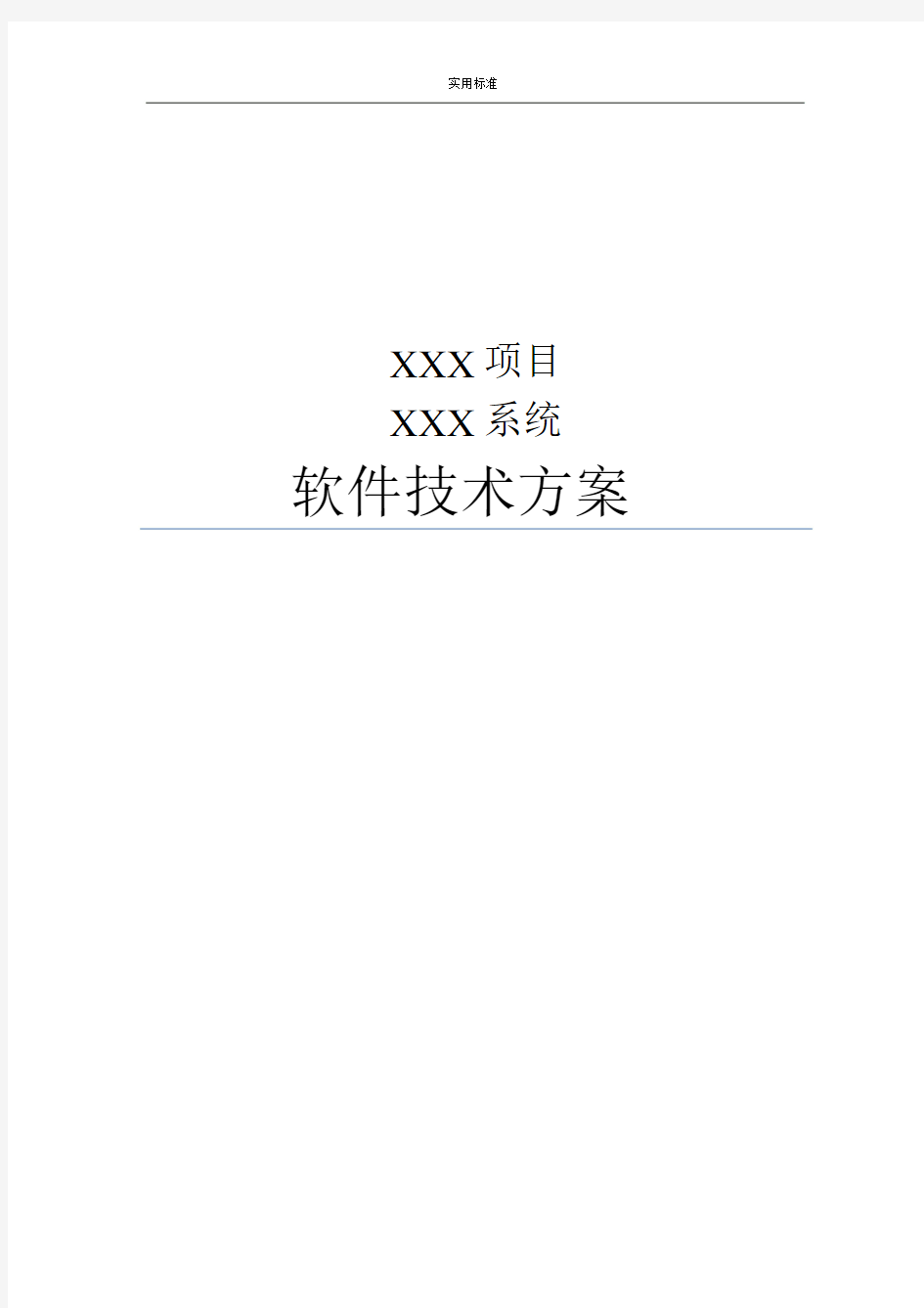 实用标准

XXX 项目

XXX 系统

软件技术方案